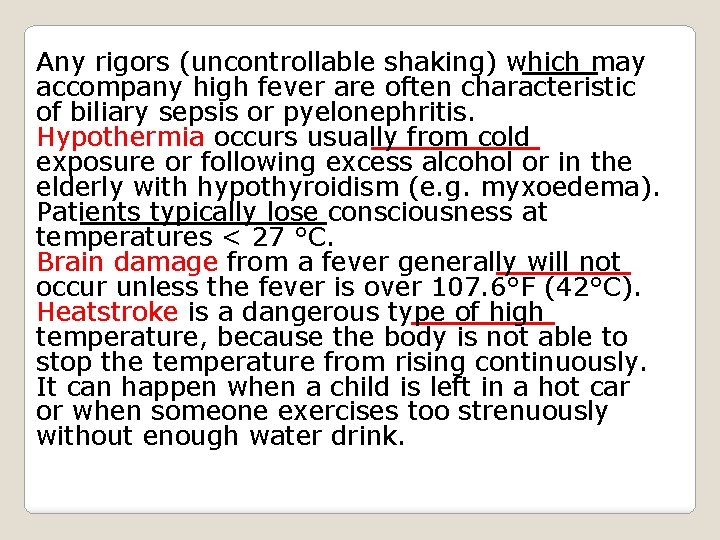 Any rigors (uncontrollable shaking) which may accompany high fever are often characteristic of biliary sepsis or pyelonephritis.
Hypothermia occurs usually from cold exposure or following excess alcohol or in the elderly with hypothyroidism (e.g. myxoedema). Patients typically lose consciousness at temperatures < 27 °C.
Brain damage from a fever generally will not occur unless the fever is over 107.6°F (42°C).
Heatstroke is a dangerous type of high temperature, because the body is not able to stop the temperature from rising continuously. It can happen when a child is left in a hot car or when someone exercises too strenuously without enough water drink.